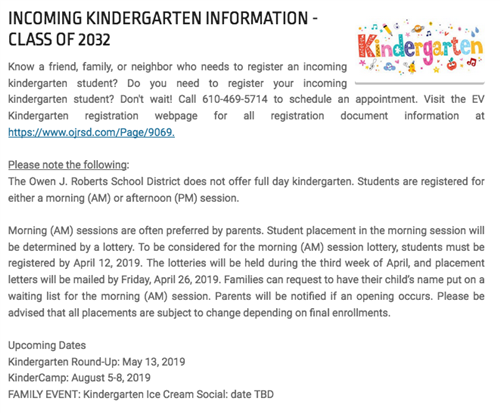 INCOMING KINDERGARTEN INFORMATION - CLASS OF 2032

Kindergarten

Know a friend, family, or neighbor who needs to register an incoming kindergarten student? Do you need to register your incoming kindergarten student? Don't wait! Call 610-469-5714 to schedule an appointment. Visit the EV Kindergarten registration webpage for all registration document information at https://www.ojrsd.com/Page/9069.

Please note the following:
The Owen J. Roberts School District does not offer full day kindergarten. Students are registered for either a morning (AM) or afternoon (PM) session.

Morning (AM) sessions are often preferred by parents. Student placement in the morning session will be determined by a lottery. To be considered for the morning (AM) session lottery, students must be registered by April 12, 2019. The lotteries will be held during the third week of April, and placement letters will be mailed by Friday, April 26, 2019. Families can request to have their child's name put on a waiting list for the morning (AM) session. Parents will be notified if an opening occurs. Please be advised that all placements are subject to change depending on final enrollments.

Upcoming Dates
Kindergarten Round-Up: May 13, 2019
KinderCamp: August 5-8, 2019
FAMILY EVENT: Kindergarten Ice Cream Social: date TBD